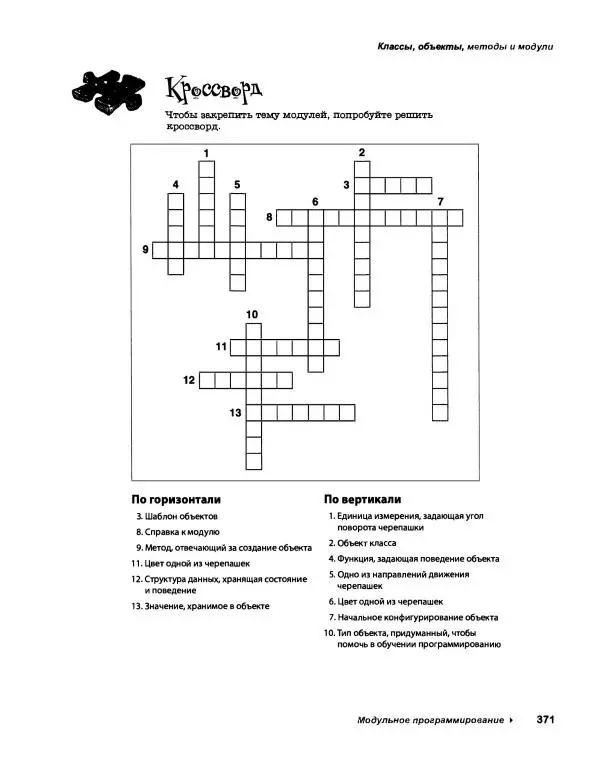 Классы, объекты, методы и модули

Кроссворд

Чтобы закрепить тему модулей, попробуйте решить кроссворд.

1
2
3
4
5
6
7
8
9
10
11
12
13

По горизонтали

3. Шаблон объектов
8. Справка к модулю
9. Метод, отвечающий за создание объекта
11. Цвет одной из черепашек
12. Структура данных, хранящая состояние и поведение
13. Значение, хранимое в объекте

По вертикали

1. Единица измерения, задающая угол поворота черепашки
2. Объект класса
4. Функция, задающая поведение объекта
5. Одно из направлений движения черепашек
6. Цвет одной из черепашек
7. Начальное конфигурирование объекта
10. Тип объекта, придуманный, чтобы помочь в обучении программированию

Модульное программирование ▸ 371